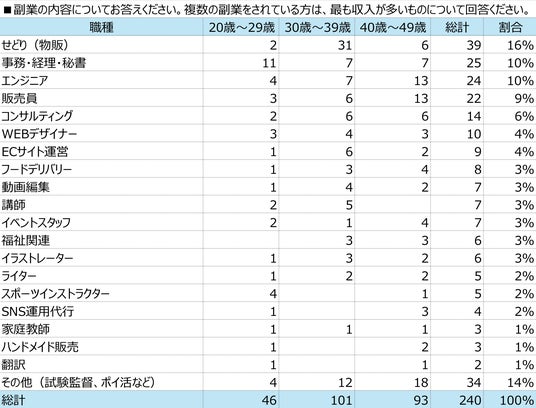 ■副業の内容についてお答えください。複数の副業をされている方は、最も収入が多いものについて回答ください。

| 職種 | 20歳～29歳 | 30歳～39歳 | 40歳～49歳 | 総計 | 割合 |
|---|---|---|---|---|---|
| せどり（物販） | 2 | 31 | 6 | 39 | 16% |
| 事務・経理・秘書 | 11 | 7 | 7 | 25 | 10% |
| エンジニア | 4 | 7 | 13 | 24 | 10% |
| 販売員 | 3 | 6 | 13 | 22 | 9% |
| コンサルティング | 2 | 6 | 6 | 14 | 6% |
| WEBデザイナー | 3 | 4 | 3 | 10 | 4% |
| ECサイト運営 | 1 | 6 | 2 | 9 | 4% |
| フードデリバリー | 1 | 3 | 4 | 8 | 3% |
| 動画編集 | 1 | 4 | 2 | 7 | 3% |
| 講師 | 2 | 5 |  | 7 | 3% |
| イベントスタッフ | 2 | 1 | 4 | 7 | 3% |
| 福祉関連 |  | 3 | 3 | 6 | 3% |
| イラストレーター | 1 | 3 | 2 | 6 | 3% |
| ライター | 1 | 2 | 2 | 5 | 2% |
| スポーツインストラクター | 4 |  | 1 | 5 | 2% |
| SNS運用代行 | 1 |  | 3 | 4 | 2% |
| 家庭教師 | 1 | 1 | 1 | 3 | 1% |
| ハンドメイド販売 | 1 |  | 2 | 3 | 1% |
| 翻訳 | 1 |  | 1 | 2 | 1% |
| その他（試験監督、ポイ活など） | 4 | 12 | 18 | 34 | 14% |
| 総計 | 46 | 101 | 93 | 240 | 100% |